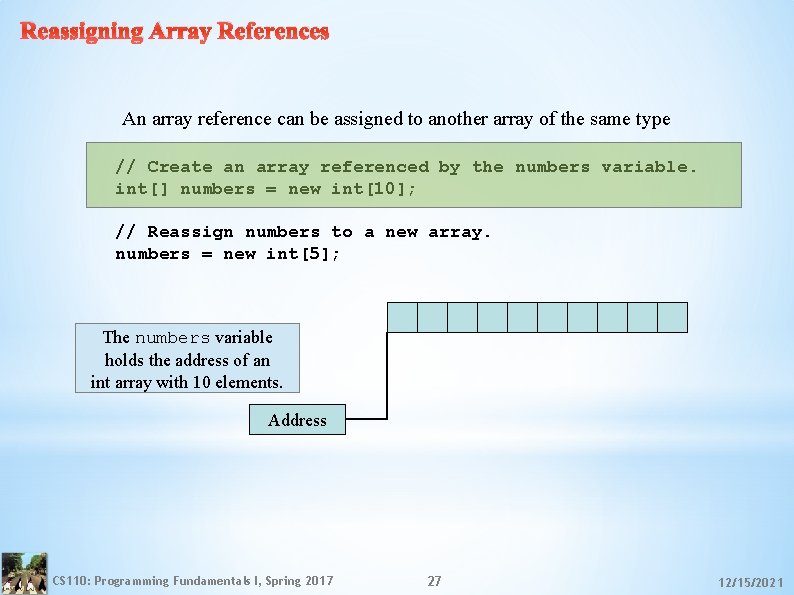 Reassigning Array References

An array reference can be assigned to another array of the same type

// Create an array referenced by the numbers variable.
int[] numbers = new int[10];

// Reassign numbers to a new array.
numbers = new int[5];

The numbers variable holds the address of an int array with 10 elements.

Address

CS110: Programming Fundamentals I, Spring 2017

27

12/15/2021